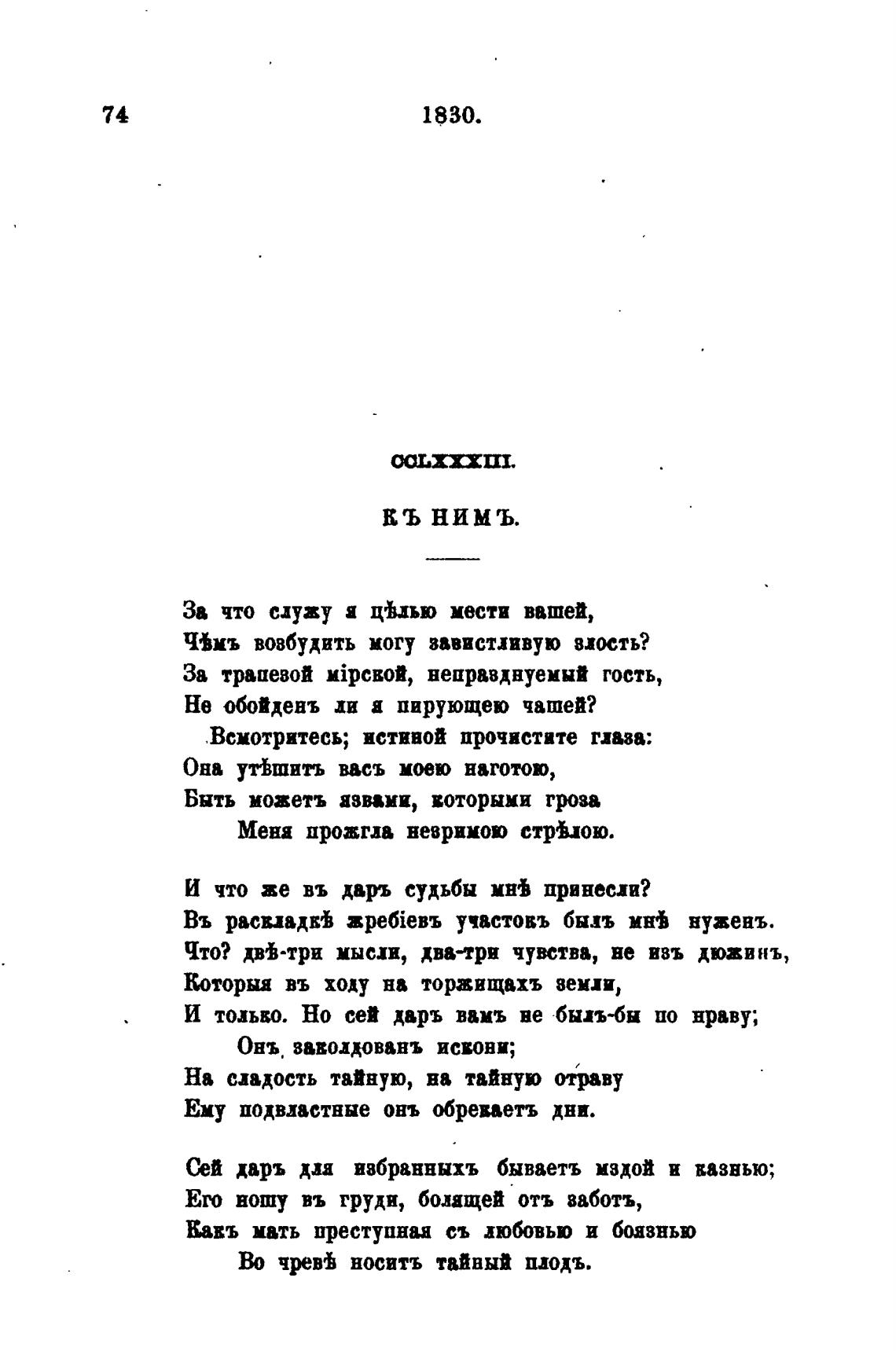 74 1830.

CCLXXXIII.

КЪ НИМЪ.

За что служу я цѣлью мести вашей,
Чѣмъ возбудить могу завистливую злость?
За трапезой мірской, непразднуемый гость,
Не обойденъ ли я пирующею чашей?
Всмотритесь; истиной прочистите глаза:
Она утѣшитъ васъ моею наготою,
Быть можетъ язвами, которыми гроза
Меня прожгла незримою стрѣлою.

И что же въ даръ судьбы мнѣ принесли?
Въ раскладкѣ жребіевъ участокъ былъ мнѣ нуженъ.
Что? двѣ-три мысли, два-три чувства, не изъ дюжинъ,
Которыя въ ходу на торжищахъ земли,
И только. Но сей даръ вамъ не былъ-бы по нраву;
Онъ заколдованъ искони;
На сладость тайную, на тайную отраву
Ему подвластные онъ обрекаетъ дни.

Сей даръ для избранныхъ бываетъ мздой и казнью;
Его ношу въ груди, болящей отъ заботъ,
Какъ мать преступная съ любовью и боязнью
Во чревѣ носитъ тайный плодъ.